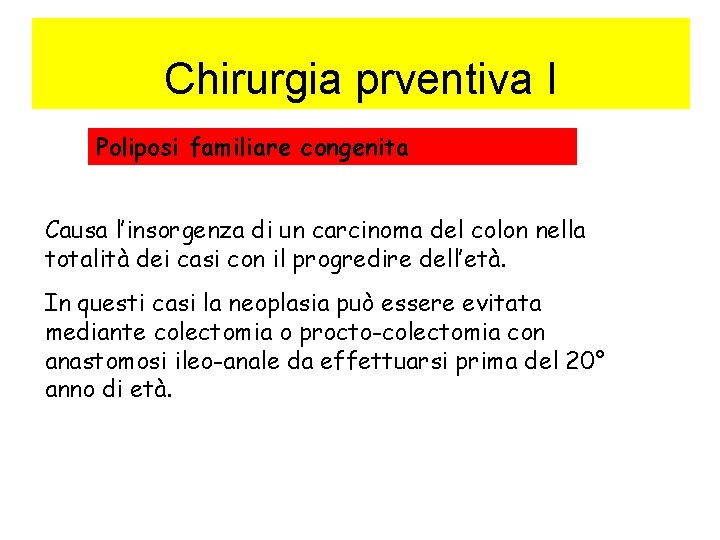 Chirurgia prventiva I

Poliposi familiare congenita

Causa l'insorgenza di un carcinoma del colon nella totalità dei casi con il progredire dell'età.

In questi casi la neoplasia può essere evitata mediante colectomia o procto-colectomia con anastomosi ileo-anale da effettuarsi prima del 20° anno di età.